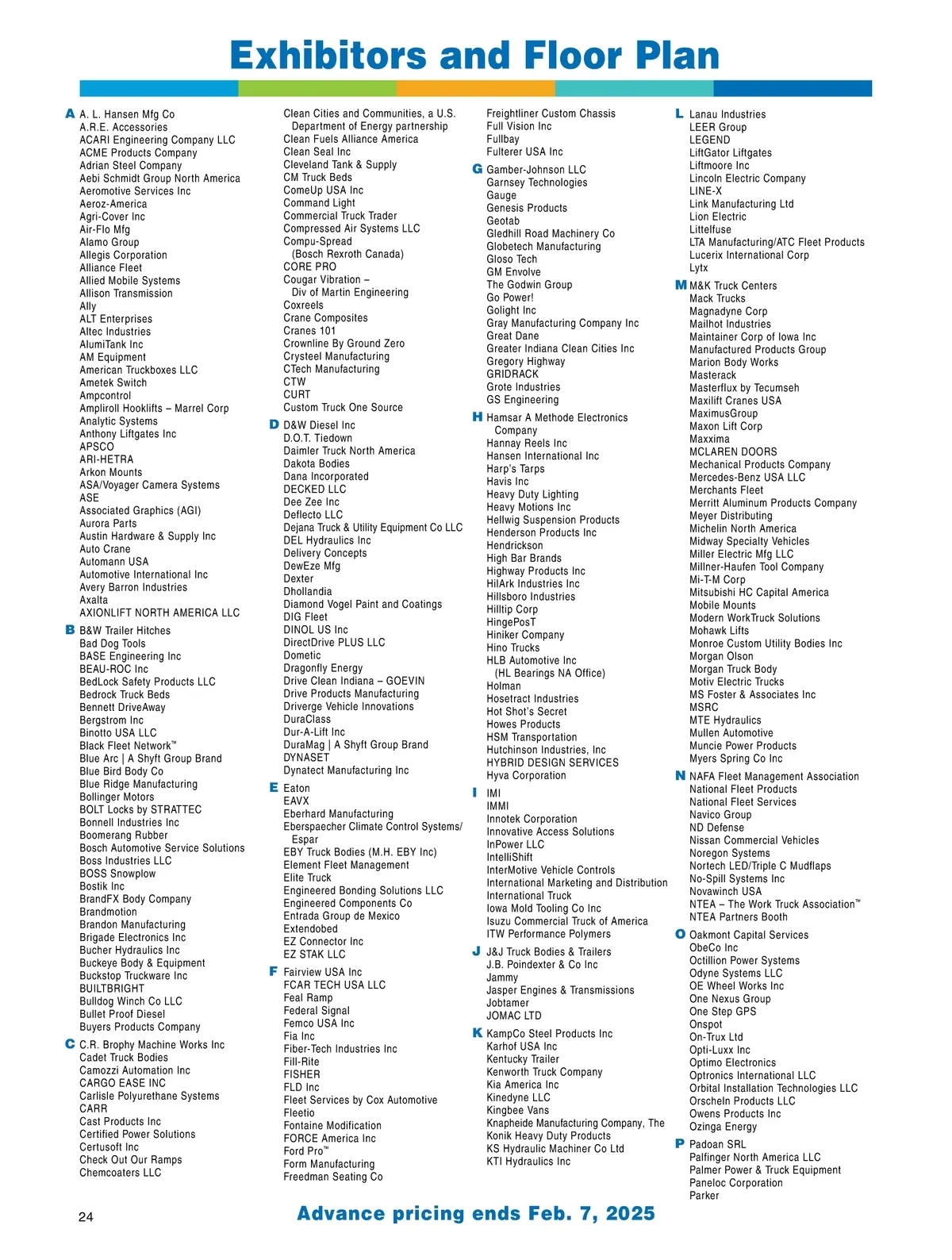 Exhibitors and Floor Plan

A A. L. Hansen Mfg Co
A.R.E. Accessories
ACARI Engineering Company LLC
ACME Products Company
Adrian Steel Company
Aebi Schmidt Group North America
Aeromotive Services Inc
Aeroz-America
Agri-Cover Inc
Air-Flo Mfg
Alamo Group
Allegis Corporation
Alliance Fleet
Allied Mobile Systems
Allison Transmission
Ally
ALT Enterprises
Altec Industries
AlumiTank Inc
AM Equipment
American Truckboxes LLC
Ametek Switch
Ampcontrol
Ampliroll Hooklifts – Marrel Corp
Analytic Systems
Anthony Liftgates Inc
APSCO
ARI-HETRA
Arkon Mounts
ASA/Voyager Camera Systems
ASE
Associated Graphics (AGI)
Aurora Parts
Austin Hardware & Supply Inc
Auto Crane
Automann USA
Automotive International Inc
Avery Barron Industries
Axalta
AXIONLIFT NORTH AMERICA LLC
B B&W Trailer Hitches
Bad Dog Tools
BASE Engineering Inc
BEAU-ROC Inc
BedLock Safety Products LLC
Bedrock Truck Beds
Bennett DriveAway
Bergstrom Inc
Binotto USA LLC
Black Fleet Network™
Blue Arc | A Shyft Group Brand
Blue Bird Body Co
Blue Ridge Manufacturing
Bollinger Motors
BOLT Locks by STRATTEC
Bonnell Industries Inc
Boomerang Rubber
Bosch Automotive Service Solutions
Boss Industries LLC
BOSS Snowplow
Bostik Inc
BrandFX Body Company
Brandmotion
Brandon Manufacturing
Brigade Electronics Inc
Bucher Hydraulics Inc
Buckeye Body & Equipment
Buckstop Truckware Inc
BUILTBRIGHT
Bulldog Winch Co LLC
Bullet Proof Diesel
Buyers Products Company
C C.R. Brophy Machine Works Inc
Cadet Truck Bodies
Camozzi Automation Inc
CARGO EASE INC
Carlisle Polyurethane Systems
CARR
Cast Products Inc
Certified Power Solutions
Certusoft Inc
Check Out Our Ramps
Chemcoaters LLC

Clean Cities and Communities, a U.S. Department of Energy partnership
Clean Fuels Alliance America
Clean Seal Inc
Cleveland Tank & Supply
CM Truck Beds
ComeUp USA Inc
Command Light
Commercial Truck Trader
Compressed Air Systems LLC
Compu-Spread (Bosch Rexroth Canada)
CORE PRO
Cougar Vibration – Div of Martin Engineering
Coxreels
Crane Composites
Cranes 101
Crownline By Ground Zero
Crysteel Manufacturing
CTech Manufacturing
CTW
CURT
Custom Truck One Source
D D&W Diesel Inc
D.O.T. Tiedown
Daimler Truck North America
Dakota Bodies
Dana Incorporated
DECKED LLC
Dee Zee Inc
Deflecto LLC
Dejana Truck & Utility Equipment Co LLC
DEL Hydraulics Inc
Delivery Concepts
DewEze Mfg
Dexter
Dhollandia
Diamond Vogel Paint and Coatings
DIG Fleet
DINOL US Inc
DirectDrive PLUS LLC
Dometic
Dragonfly Energy
Drive Clean Indiana – GOEVIN
Drive Products Manufacturing
Driverge Vehicle Innovations
DuraClass
Dur-A-Lift Inc
DuraMag | A Shyft Group Brand
DYNASET
Dynatect Manufacturing Inc
E Eaton
EAVX
Eberhard Manufacturing
Eberspaecher Climate Control Systems/ Espar
EBY Truck Bodies (M.H. EBY Inc)
Element Fleet Management
Elite Truck
Engineered Bonding Solutions LLC
Engineered Components Co
Entrada Group de Mexico
Extendobed
EZ Connector Inc
EZ STAK LLC
F Fairview USA Inc
FCAR TECH USA LLC
Feal Ramp
Federal Signal
Femco USA Inc
Fia Inc
Fiber-Tech Industries Inc
Fill-Rite
FISHER
FLD Inc
Fleet Services by Cox Automotive
Fleetio
Fontaine Modification
FORCE America Inc
Ford Pro™
Form Manufacturing
Freedman Seating Co

Freightliner Custom Chassis
Full Vision Inc
Fullbay
Fulterer USA Inc
G Gamber-Johnson LLC
Garnsey Technologies
Gauge
Genesis Products
Geotab
Gledhill Road Machinery Co
Globetech Manufacturing
Gloso Tech
GM Envolve
The Godwin Group
Go Power!
Golight Inc
Gray Manufacturing Company Inc
Great Dane
Greater Indiana Clean Cities Inc
Gregory Highway
GRIDRACK
Grote Industries
GS Engineering
H Hamsar A Methode Electronics Company
Hannay Reels Inc
Hansen International Inc
Harp's Tarps
Havis Inc
Heavy Duty Lighting
Heavy Motions Inc
Hellwig Suspension Products
Henderson Products Inc
Hendrickson
High Bar Brands
Highway Products Inc
HilArk Industries Inc
Hillsboro Industries
Hilltip Corp
HingePosT
Hiniker Company
Hino Trucks
HLB Automotive Inc (HL Bearings NA Office)
Holman
Hosetract Industries
Hot Shot's Secret
Howes Products
HSM Transportation
Hutchinson Industries, Inc
HYBRID DESIGN SERVICES
Hyva Corporation
I IMI
IMMI
Innotek Corporation
Innovative Access Solutions
InPower LLC
IntelliShift
InterMotive Vehicle Controls
International Marketing and Distribution
International Truck
Iowa Mold Tooling Co Inc
Isuzu Commercial Truck of America
ITW Performance Polymers
J J&J Truck Bodies & Trailers
J.B. Poindexter & Co Inc
Jammy
Jasper Engines & Transmissions
Jobtamer
JOMAC LTD
K KampCo Steel Products Inc
Karhof USA Inc
Kentucky Trailer
Kenworth Truck Company
Kia America Inc
Kinedyne LLC
Kingbee Vans
Knapheide Manufacturing Company, The
Konik Heavy Duty Products
KS Hydraulic Machiner Co Ltd
KTI Hydraulics Inc

L Lanau Industries
LEER Group
LEGEND
LiftGator Liftgates
Liftmoore Inc
Lincoln Electric Company
LINE-X
Link Manufacturing Ltd
Lion Electric
Littelfuse
LTA Manufacturing/ATC Fleet Products
Lucerix International Corp
Lytx
M M&K Truck Centers
Mack Trucks
Magnadyne Corp
Mailhot Industries
Maintainer Corp of Iowa Inc
Manufactured Products Group
Marion Body Works
Masterack
Masterflux by Tecumseh
Maxilift Cranes USA
MaximusGroup
Maxon Lift Corp
Maxxima
MCLAREN DOORS
Mechanical Products Company
Mercedes-Benz USA LLC
Merchants Fleet
Merritt Aluminum Products Company
Meyer Distributing
Michelin North America
Midway Specialty Vehicles
Miller Electric Mfg LLC
Millner-Haufen Tool Company
Mi-T-M Corp
Mitsubishi HC Capital America
Mobile Mounts
Modern WorkTruck Solutions
Mohawk Lifts
Monroe Custom Utility Bodies Inc
Morgan Olson
Morgan Truck Body
Motiv Electric Trucks
MS Foster & Associates Inc
MSRC
MTE Hydraulics
Mullen Automotive
Muncie Power Products
Myers Spring Co Inc
N NAFA Fleet Management Association
National Fleet Products
National Fleet Services
Navico Group
ND Defense
Nissan Commercial Vehicles
Noregon Systems
Nortech LED/Triple C Mudflaps
No-Spill Systems Inc
Novawinch USA
NTEA – The Work Truck Association™
NTEA Partners Booth
O Oakmont Capital Services
ObeCo Inc
Octillion Power Systems
Odyne Systems LLC
OE Wheel Works Inc
One Nexus Group
One Step GPS
Onspot
On-Trux Ltd
Opti-Luxx Inc
Optimo Electronics
Optronics International LLC
Orbital Installation Technologies LLC
Orscheln Products LLC
Owens Products Inc
Ozinga Energy
P Padoan SRL
Palfinger North America LLC
Palmer Power & Truck Equipment
Paneloc Corporation
Parker

24 Advance pricing ends Feb. 7, 2025